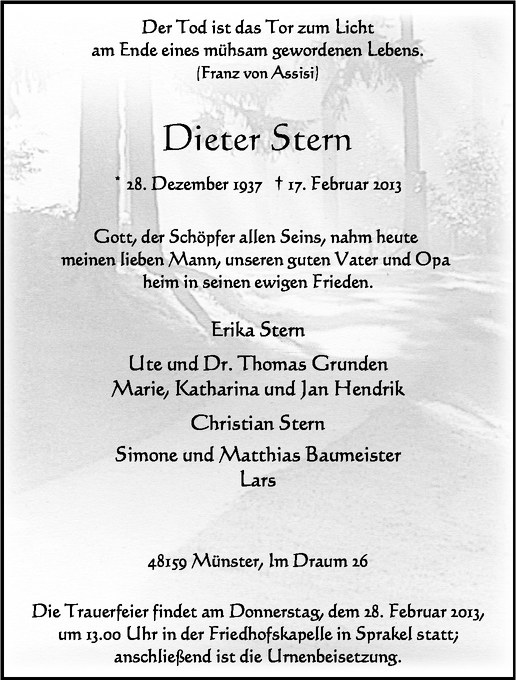 Der Tod ist das Tor zum Licht
am Ende eines mühsam gewordenen Lebens.
(Franz von Assisi)

Dieter Stern

* 28. Dezember 1937 † 17. Februar 2013

Gott, der Schöpfer allen Seins, nahm heute meinen lieben Mann, unseren guten Vater und Opa heim in seinen ewigen Frieden.

Erika Stern

Ute und Dr. Thomas Grunden
Marie, Katharina und Jan Hendrik

Christian Stern

Simone und Matthias Baumeister
Lars

48159 Münster, Im Draum 26

Die Trauerfeier findet am Donnerstag, dem 28. Februar 2013, um 13.00 Uhr in der Friedhofskapelle in Sprakel statt; anschließend ist die Urnenbeisetzung.